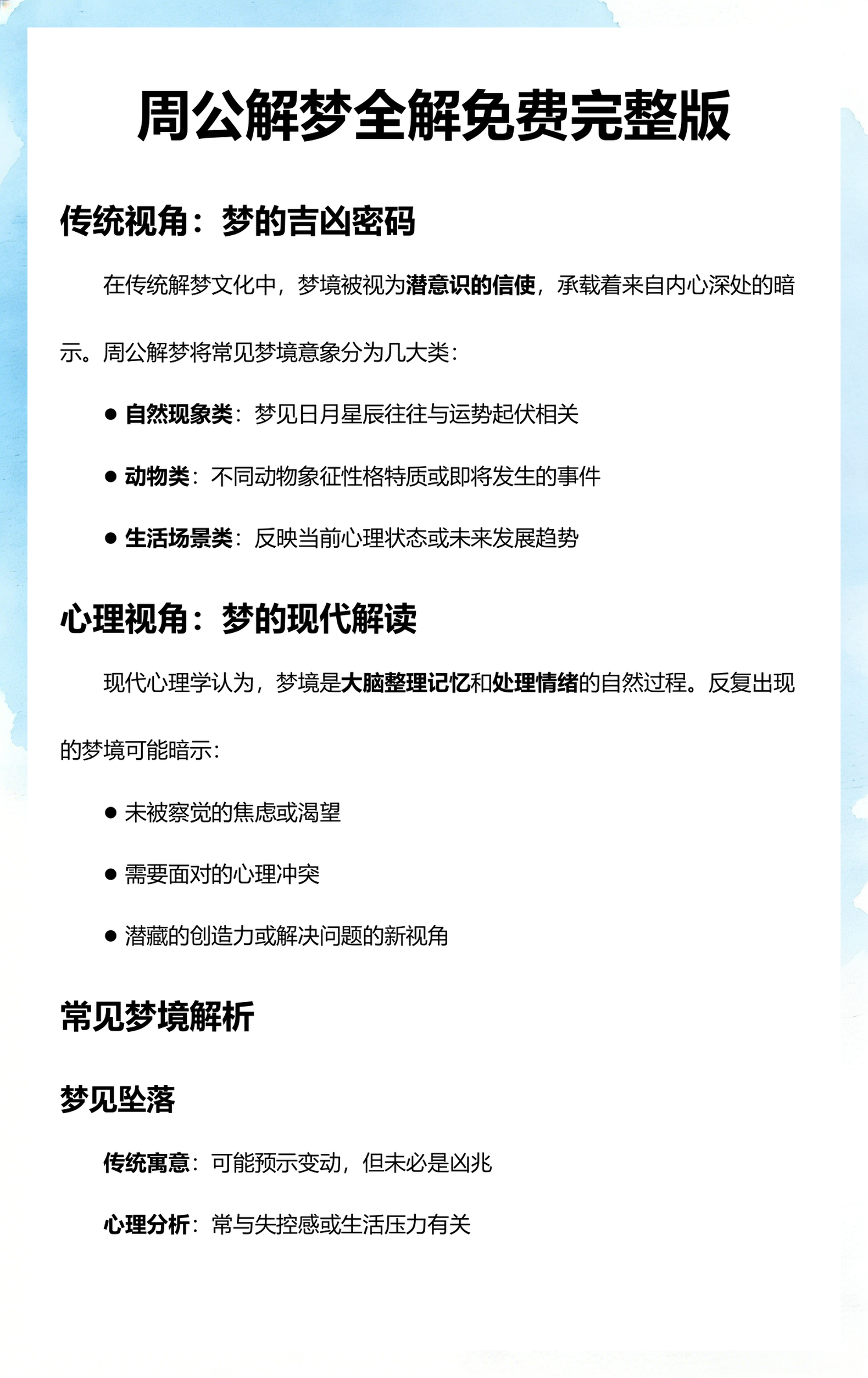 周公解梦全解免费完整版

传统视角：梦的吉凶密码

在传统解梦文化中，梦境被视为潜意识的信使，承载着来自内心深处的暗示。周公解梦将常见梦境意象分为几大类：

● 自然现象类：梦见日月星辰往往与运势起伏相关

● 动物类：不同动物象征性格特质或即将发生的事件

● 生活场景类：反映当前心理状态或未来发展趋势

心理视角：梦的现代解读

现代心理学认为，梦境是大脑整理记忆和处理情绪的自然过程。反复出现的梦境可能暗示：

● 未被察觉的焦虑或渴望

● 需要面对的心理冲突

● 潜藏的创造力或解决问题的新视角

常见梦境解析

梦见坠落

传统寓意：可能预示变动，但未必是凶兆

心理分析：常与失控感或生活压力有关